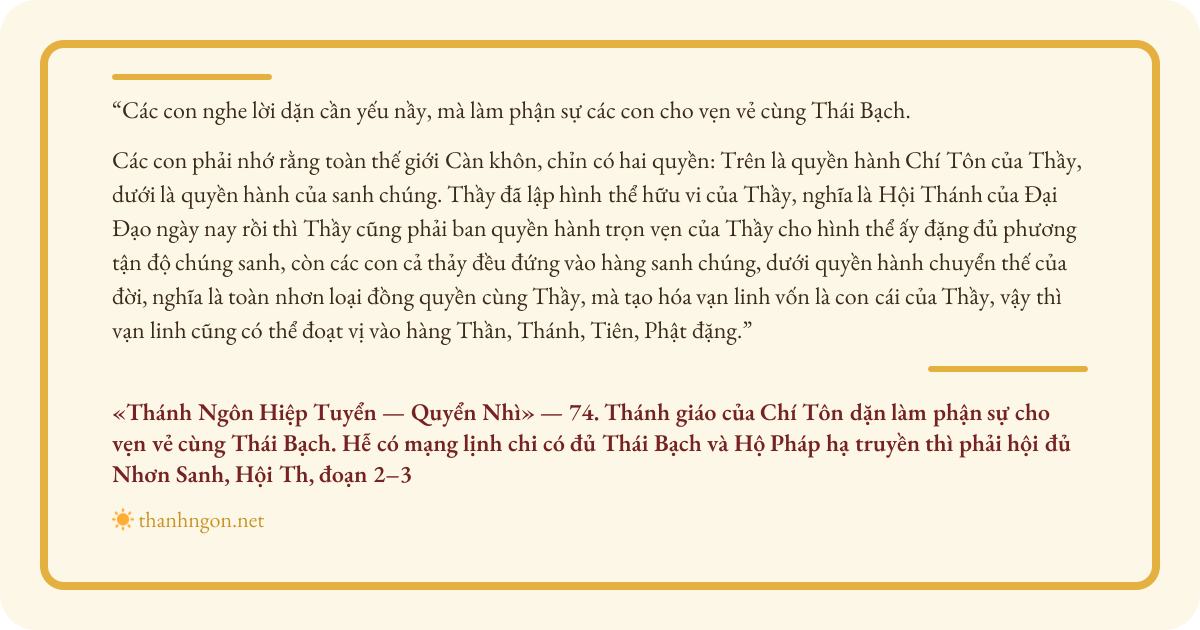 “Các con nghe lời dặn cần yếu nầy, mà làm phận sự các con cho vẹn vẻ cùng Thái Bạch.

Các con phải nhớ rằng toàn thế giới Càn khôn, chỉn có hai quyền: Trên là quyền hành Chí Tôn của Thầy, dưới là quyền hành của sanh chúng. Thầy đã lập hình thể hữu vi của Thầy, nghĩa là Hội Thánh của Đại Đạo ngày nay rồi thì Thầy cũng phải ban quyền hành trọn vẹn của Thầy cho hình thể ấy đặng đủ phương tận độ chúng sanh, còn các con cả thảy đều đứng vào hàng sanh chúng, dưới quyền hành chuyển thế của đời, nghĩa là toàn nhơn loại đồng quyền cùng Thầy, mà tạo hóa vạn linh vốn là con cái của Thầy, vậy thì vạn linh cũng có thể đoạt vị vào hàng Thần, Thánh, Tiên, Phật đặng.”

«Thánh Ngôn Hiệp Tuyển — Quyển Nhì» — 74. Thánh giáo của Chí Tôn dặn làm phận sự cho vẹn vẻ cùng Thái Bạch. Hễ có mạng lịnh chi có đủ Thái Bạch và Hộ Pháp hạ truyền thì phải hội đủ Nhơn Sanh, Hội Th, đoạn 2–3

thanhngon.net